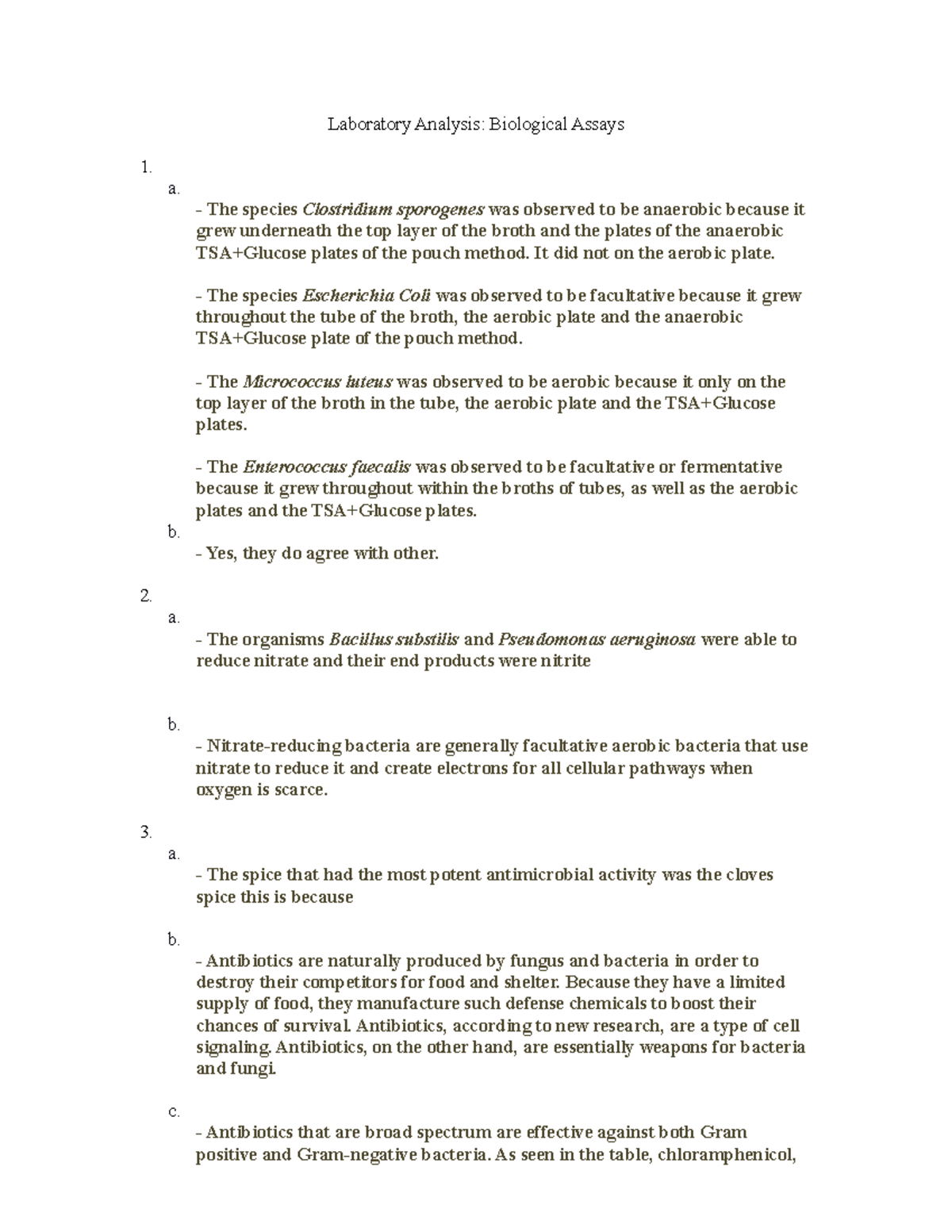 Laboratory Analysis: Biological Assays

1.

a.

- The species Clostridium sporogenes was observed to be anaerobic because it grew underneath the top layer of the broth and the plates of the anaerobic TSA+Glucose plates of the pouch method. It did not on the aerobic plate.

- The species Escherichia Coli was observed to be facultative because it grew throughout the tube of the broth, the aerobic plate and the anaerobic TSA+Glucose plate of the pouch method.

- The Micrococcus luteus was observed to be aerobic because it only on the top layer of the broth in the tube, the aerobic plate and the TSA+Glucose plates.

- The Enterococcus faecalis was observed to be facultative or fermentative because it grew throughout within the broths of tubes, as well as the aerobic plates and the TSA+Glucose plates.

b.

- Yes, they do agree with other.

2.

a.

- The organisms Bacillus substilis and Pseudomonas aeruginosa were able to reduce nitrate and their end products were nitrite

b.

- Nitrate-reducing bacteria are generally facultative aerobic bacteria that use nitrate to reduce it and create electrons for all cellular pathways when oxygen is scarce.

3.

a.

- The spice that had the most potent antimicrobial activity was the cloves spice this is because

b.

- Antibiotics are naturally produced by fungus and bacteria in order to destroy their competitors for food and shelter. Because they have a limited supply of food, they manufacture such defense chemicals to boost their chances of survival. Antibiotics, according to new research, are a type of cell signaling. Antibiotics, on the other hand, are essentially weapons for bacteria and fungi.

c.

- Antibiotics that are broad spectrum are effective against both Gram positive and Gram-negative bacteria. As seen in the table, chloramphenicol,